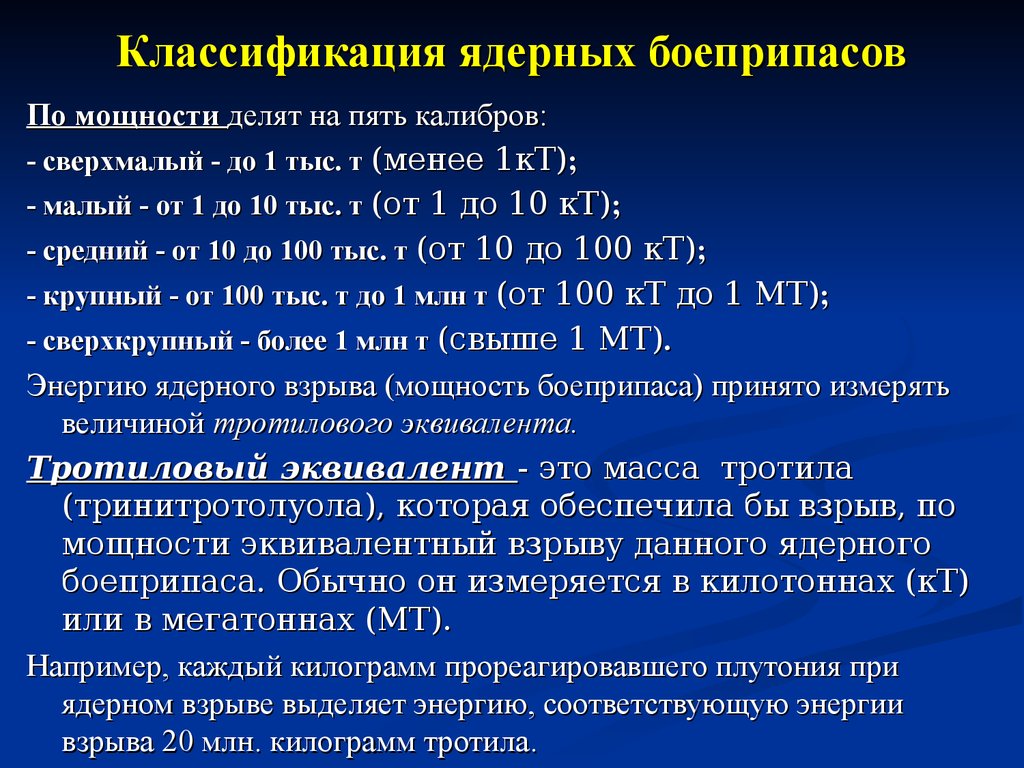 Классификация ядерных боеприпасов

По мощности делят на пять калибров:

- сверхмалый - до 1 тыс. т (менее 1кТ);

- малый - от 1 до 10 тыс. т (от 1 до 10 кТ);

- средний - от 10 до 100 тыс. т (от 10 до 100 кТ);

- крупный - от 100 тыс. т до 1 млн т (от 100 кТ до 1 МТ);

- сверхкрупный - более 1 млн т (свыше 1 МТ).

Энергию ядерного взрыва (мощность боеприпаса) принято измерять величиной тротилового эквивалента.

Тротиловый эквивалент - это масса тротила (тринитротолуола), которая обеспечила бы взрыв, по мощности эквивалентный взрыву данного ядерного боеприпаса. Обычно он измеряется в килотоннах (кТ) или в мегатоннах (МТ).

Например, каждый килограмм прореагировавшего плутония при ядерном взрыве выделяет энергию, соответствующую энергии взрыва 20 млн. килограмм тротила.